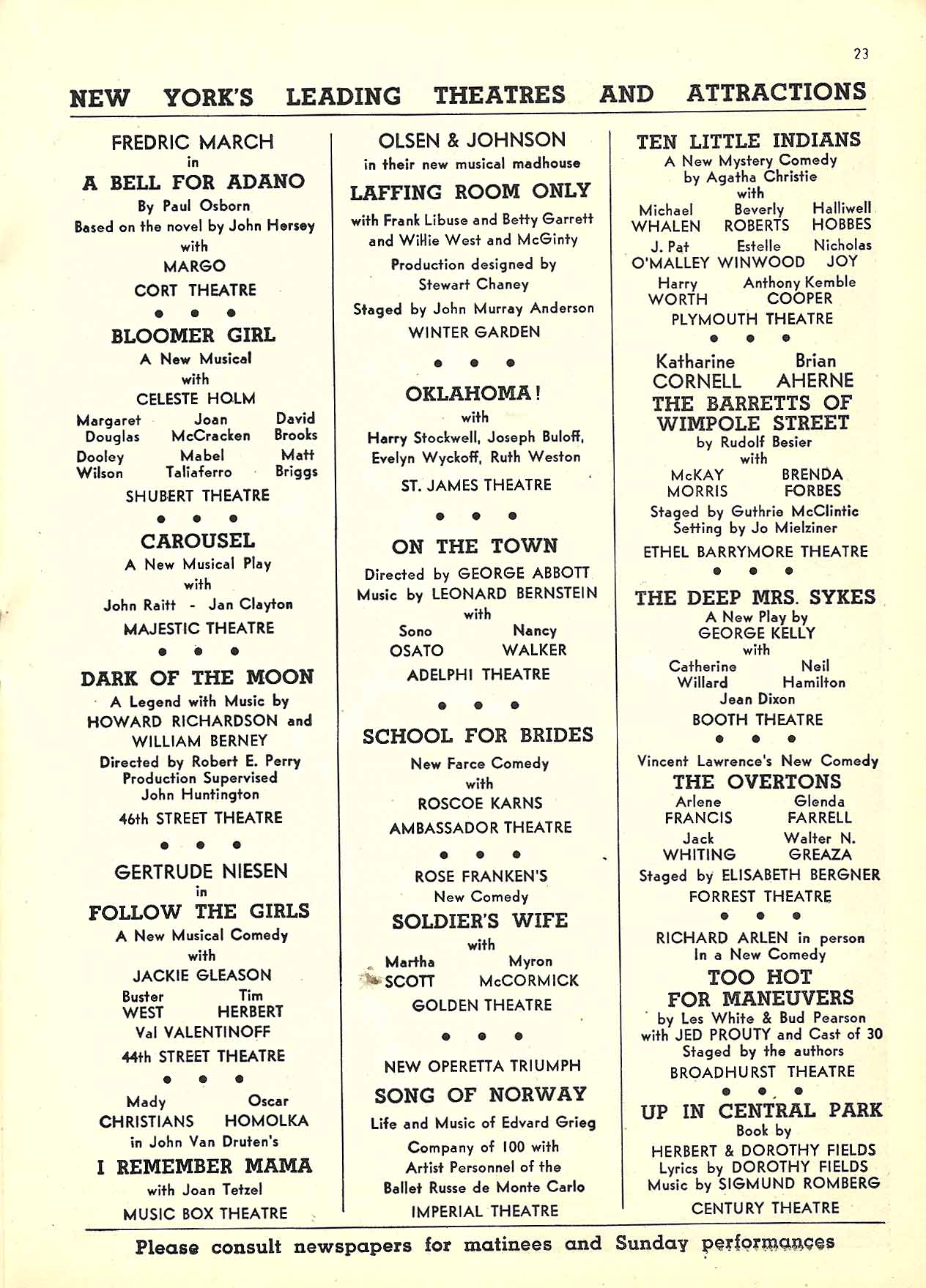 23

NEW YORK'S LEADING THEATRES AND ATTRACTIONS

FREDRIC MARCH
in
A BELL FOR ADANO
By Paul Osborn
Based on the novel by John Hersey
with
MARGO
CORT THEATRE

• • •

BLOOMER GIRL
A New Musical
with
CELESTE HOLM
Margaret Douglas Joan McCracken David Brooks
Dooley Wilson Mabel Taliaferro Matt Briggs
SHUBERT THEATRE

• • •

CAROUSEL
A New Musical Play
with
John Raitt - Jan Clayton
MAJESTIC THEATRE

• • •

DARK OF THE MOON
A Legend with Music by
HOWARD RICHARDSON and WILLIAM BERNEY
Directed by Robert E. Perry
Production Supervised
John Huntington
46th STREET THEATRE

• • •

GERTRUDE NIESEN
in
FOLLOW THE GIRLS
A New Musical Comedy
with
JACKIE GLEASON
Buster WEST Tim HERBERT
Val VALENTINOFF
44th STREET THEATRE

• • •

Mady CHRISTIANS Oscar HOMOLKA
in John Van Druten's
I REMEMBER MAMA
with Joan Tetzel
MUSIC BOX THEATRE

OLSEN & JOHNSON
in their new musical madhouse
LAFFING ROOM ONLY
with Frank Libuse and Betty Garrett and Willie West and McGinty
Production designed by
Stewart Chaney
Staged by John Murray Anderson
WINTER GARDEN

• • •

OKLAHOMA!
with
Harry Stockwell, Joseph Buloff, Evelyn Wyckoff, Ruth Weston
ST. JAMES THEATRE

• • •

ON THE TOWN
Directed by GEORGE ABBOTT
Music by LEONARD BERNSTEIN
with
Sono OSATO Nancy WALKER
ADELPHI THEATRE

• • •

SCHOOL FOR BRIDES
New Farce Comedy
with
ROSCOE KARNS
AMBASSADOR THEATRE

• • •

ROSE FRANKEN'S
New Comedy
SOLDIER'S WIFE
with
Martha SCOTT Myron McCORMICK
GOLDEN THEATRE

• • •

NEW OPERETTA TRIUMPH
SONG OF NORWAY
Life and Music of Edvard Grieg
Company of 100 with
Artist Personnel of the
Ballet Russe de Monte Carlo
IMPERIAL THEATRE

TEN LITTLE INDIANS
A New Mystery Comedy
by Agatha Christie
with
Michael WHALEN Beverly ROBERTS Halliwell HOBBES
J. Pat O'MALLEY Estelle WINWOOD Nicholas JOY
Harry WORTH Anthony Kemble COOPER
PLYMOUTH THEATRE

• • •

Katharine CORNELL Brian AHERNE
THE BARRETTS OF WIMPOLE STREET
by Rudolf Besier
with
McKAY MORRIS BRENDA FORBES
Staged by Guthrie McClintic
Setting by Jo Mielziner
ETHEL BARRYMORE THEATRE

• • •

THE DEEP MRS. SYKES
A New Play by
GEORGE KELLY
with
Catherine Willard Neil Hamilton
Jean Dixon
BOOTH THEATRE

• • •

Vincent Lawrence's New Comedy
THE OVERTONS
Arlene FRANCIS Glenda FARRELL
Jack WHITING Walter N. GREAZA
Staged by ELISABETH BERGNER
FORREST THEATRE

• • •

RICHARD ARLEN in person
In a New Comedy
TOO HOT FOR MANEUVERS
by Les White & Bud Pearson
with JED PROUTY and Cast of 30
Staged by the authors
BROADHURST THEATRE

• • •

UP IN CENTRAL PARK
Book by
HERBERT & DOROTHY FIELDS
Lyrics by DOROTHY FIELDS
Music by SIGMUND ROMBERG
CENTURY THEATRE

Please consult newspapers for matinees and Sunday performances